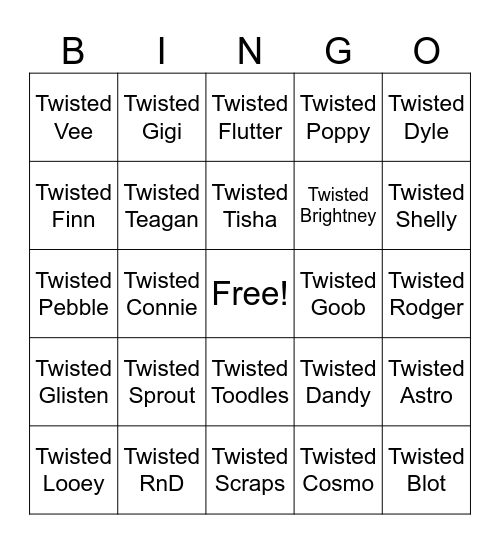 | B | I | N | G | O |
|---|---|---|---|---|
| Twisted Vee | Twisted Gigi | Twisted Flutter | Twisted Poppy | Twisted Dyle |
| Twisted Finn | Twisted Teagan | Twisted Tisha | Twisted Brightney | Twisted Shelly |
| Twisted Pebble | Twisted Connie | Free! | Twisted Goob | Twisted Rodger |
| Twisted Glisten | Twisted Sprout | Twisted Toodles | Twisted Dandy | Twisted Astro |
| Twisted Looey | Twisted RnD | Twisted Scraps | Twisted Cosmo | Twisted Blot |